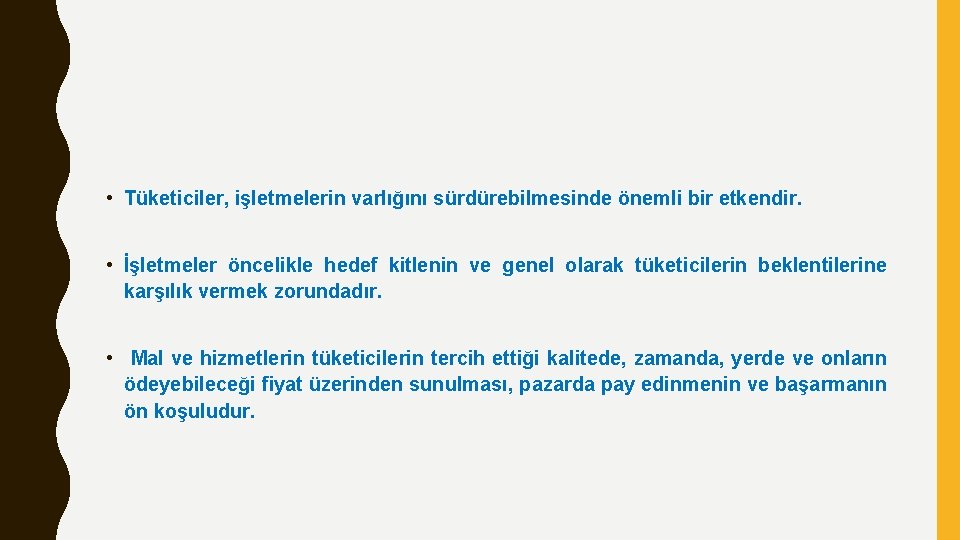 • Tüketiciler, işletmelerin varlığını sürdürebilmesinde önemli bir etkendir.

• İşletmeler öncelikle hedef kitlenin ve genel olarak tüketicilerin beklentilerine karşılık vermek zorundadır.

• Mal ve hizmetlerin tüketicilerin tercih ettiği kalitede, zamanda, yerde ve onların ödeyebileceği fiyat üzerinden sunulması, pazarda pay edinmenin ve başarmanın ön koşuludur.